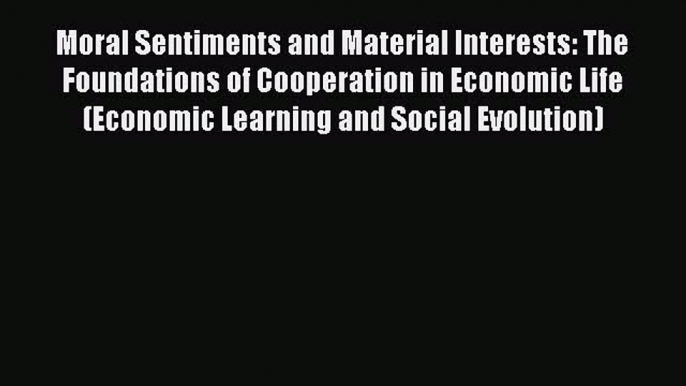 Moral Sentiments and Material Interests: The Foundations of Cooperation in Economic Life (Economic Learning and Social Evolution)